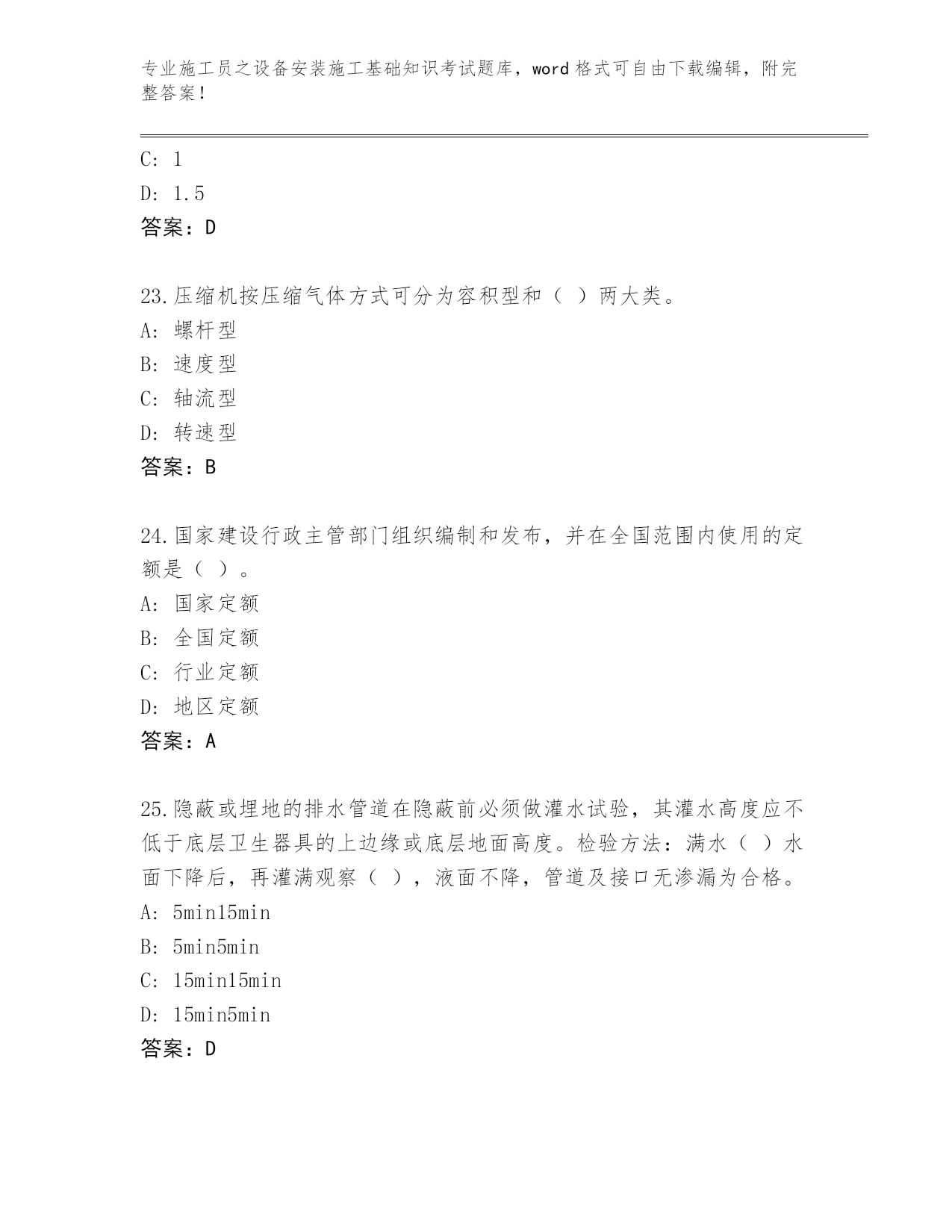 专业施工员之设备安装施工基础知识考试题库，word 格式可自由下载编辑，附完整答案！

C: 1

D: 1.5

答案：D

23.压缩机按压缩气体方式可分为容积型和（ ）两大类。

A: 螺杆型

B: 速度型

C: 轴流型

D: 转速型

答案：B

24.国家建设行政主管部门组织编制和发布，并在全国范围内使用的定额是（ ）。

A: 国家定额

B: 全国定额

C: 行业定额

D: 地区定额

答案：A

25.隐蔽或埋地的排水管道在隐蔽前必须做灌水试验，其灌水高度应不低于底层卫生器具的上边缘或底层地面高度。检验方法：满水（ ）水面下降后，再灌满观察（ ），液面不降，管道及接口无渗漏为合格。

A: 5min15min

B: 5min5min

C: 15min15min

D: 15min5min

答案：D